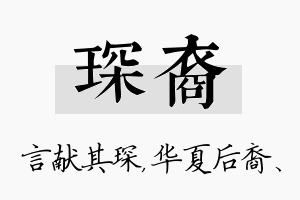 琛裔

言献其琛，华夏后裔、